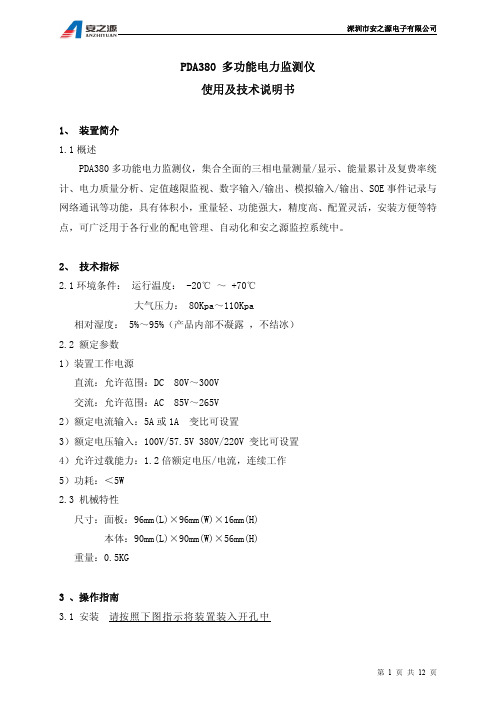 安之源 ANZHIYUAN

深圳市安之源电子有限公司

PDA380 多功能电力监测仪

使用及技术说明书

1、 装置简介

1.1 概述

PDA380 多功能电力监测仪，集合全面的三相电量测量/显示、能量累计及复费率统计、电力质量分析、定值越限监视、数字输入/输出、模拟输入/输出、SOE 事件记录与网络通讯等功能，具有体积小，重量轻、功能强大，精度高、配置灵活，安装方便等特点，可广泛用于各行业的配电管理、自动化和安之源监控系统中。

2、 技术指标

2.1 环境条件： 运行温度： -20℃ ～ +70℃

大气压力： 80Kpa～110Kpa

相对湿度： 5%～95%（产品内部不凝露 ，不结冰）

2.2 额定参数

1）装置工作电源

直流：允许范围：DC 80V～300V

交流：允许范围：AC 85V～265V

2）额定电流输入：5A 或 1A 变比可设置

3）额定电压输入：100V/57.5V 380V/220V 变比可设置

4）允许过载能力：1.2 倍额定电压/电流，连续工作

5）功耗：＜5W

2.3 机械特性

尺寸：面板：96mm(L)×96mm(W)×16mm(H)

本体：90mm(L)×90mm(W)×56mm(H)

重量：0.5KG

3 、操作指南

3.1 安装 请按照下图指示将装置装入开孔中

第 1 页 共 12 页